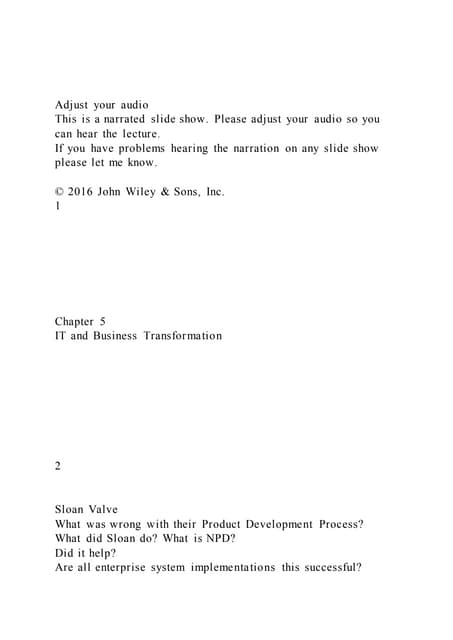 Adjust your audio
This is a narrated slide show. Please adjust your audio so you can hear the lecture.
If you have problems hearing the narration on any slide show please let me know.

© 2016 John Wiley & Sons, Inc.
1

Chapter 5
IT and Business Transformation

2

Sloan Valve
What was wrong with their Product Development Process?
What did Sloan do? What is NPD?
Did it help?
Are all enterprise system implementations this successful?